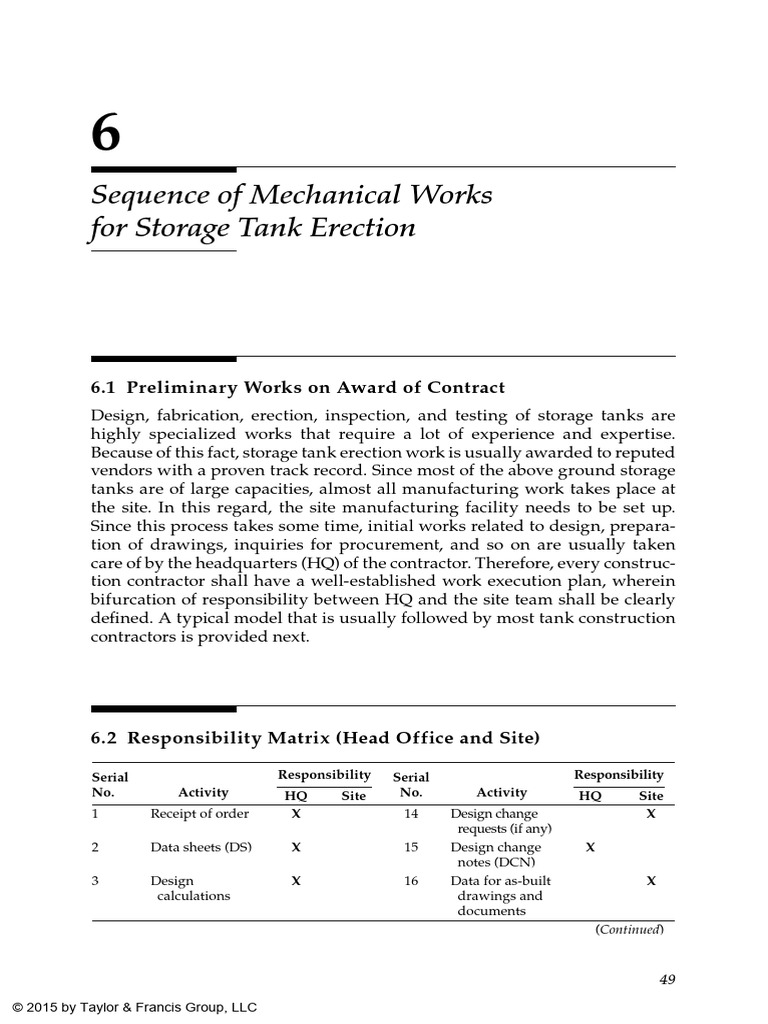 6

Sequence of Mechanical Works for Storage Tank Erection

6.1 Preliminary Works on Award of Contract

Design, fabrication, erection, inspection, and testing of storage tanks are highly specialized works that require a lot of experience and expertise. Because of this fact, storage tank erection work is usually awarded to reputed vendors with a proven track record. Since most of the above ground storage tanks are of large capacities, almost all manufacturing work takes place at the site. In this regard, the site manufacturing facility needs to be set up. Since this process takes some time, initial works related to design, preparation of drawings, inquiries for procurement, and so on are usually taken care of by the headquarters (HQ) of the contractor. Therefore, every construction contractor shall have a well-established work execution plan, wherein bifurcation of responsibility between HQ and the site team shall be clearly defined. A typical model that is usually followed by most tank construction contractors is provided next.

6.2 Responsibility Matrix (Head Office and Site)

| Serial No. | Activity | Responsibility HQ | Responsibility Site | Serial No. | Activity | Responsibility HQ | Responsibility Site |
|---|---|---|---|---|---|---|---|
| 1 | Receipt of order | X | | 14 | Design change requests (if any) | | X |
| 2 | Data sheets (DS) | X | | 15 | Design change notes (DCN) | X | |
| 3 | Design calculations | X | | 16 | Data for as-built drawings and documents | | X |

(Continued)

49

© 2015 by Taylor & Francis Group, LLC